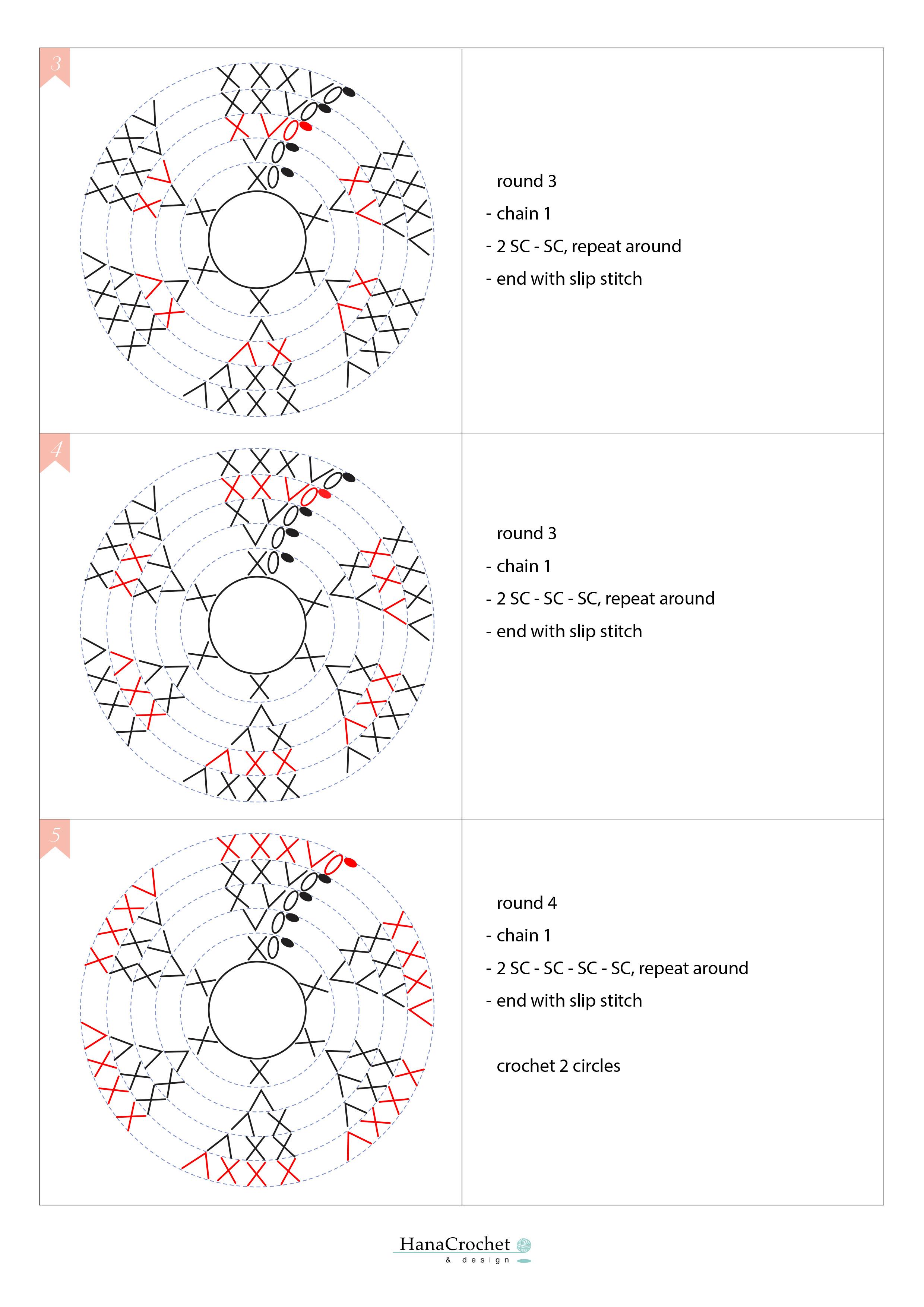 3

round 3

- chain 1

- 2 SC - SC, repeat around

- end with slip stitch

4

round 3

- chain 1

- 2 SC - SC - SC, repeat around

- end with slip stitch

5

round 4

- chain 1

- 2 SC - SC - SC - SC, repeat around

- end with slip stitch

crochet 2 circles

HanaCrochet
& design